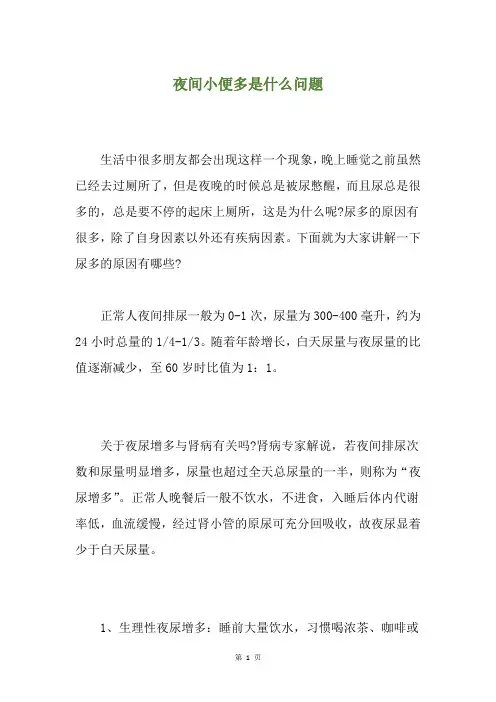 夜间小便多是什么问题

生活中很多朋友都会出现这样一个现象，晚上睡觉之前虽然已经去过厕所了，但是夜晚的时候总是被尿憋醒，而且尿总是很多的，总是要不停的起床上厕所，这是为什么呢?尿多的原因有很多，除了自身因素以外还有疾病因素。下面就为大家讲解一下尿多的原因有哪些?

正常人夜间排尿一般为0-1次，尿量为300-400毫升，约为24小时总量的1/4-1/3。随着年龄增长，白天尿量与夜尿量的比值逐渐减少，至60岁时比值为1：1。

关于夜尿增多与肾病有关吗?肾病专家解说，若夜间排尿次数和尿量明显增多，尿量也超过全天总尿量的一半，则称为“夜尿增多”。正常人晚餐后一般不饮水，不进食，入睡后体内代谢率低，血流缓慢，经过肾小管的原尿可充分回吸收，故夜尿显着少于白天尿量。

1、生理性夜尿增多：睡前大量饮水，习惯喝浓茶、咖啡或

第 1 页